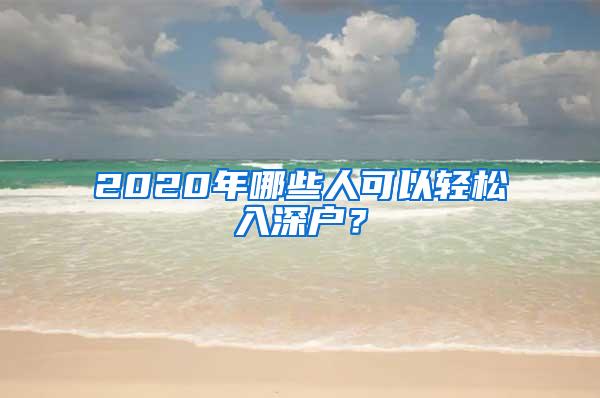 2020年哪些人可以轻松入深户？